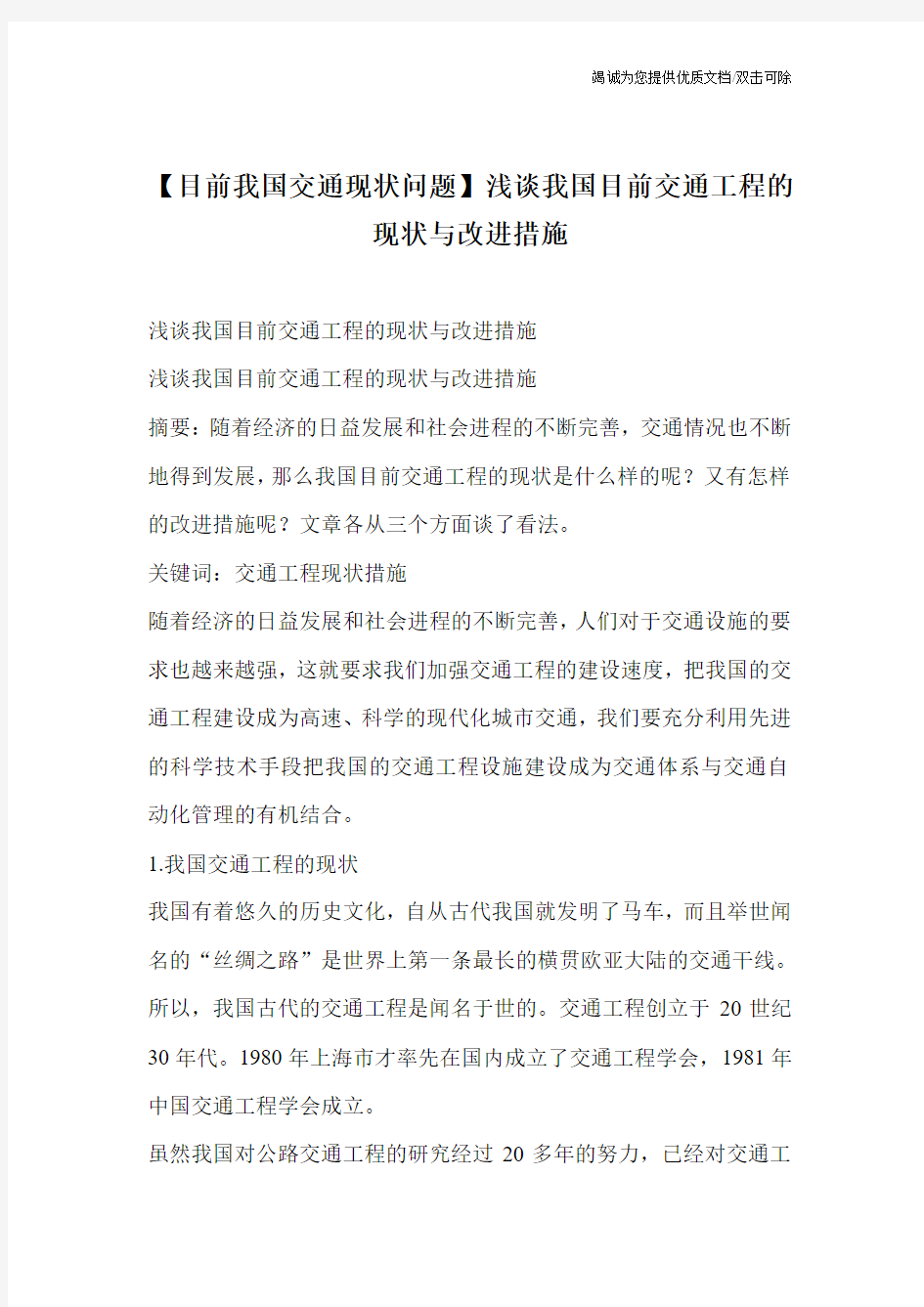 竭诚为您提供优质文档/双击可除

【目前我国交通现状问题】浅谈我国目前交通工程的现状与改进措施

浅谈我国目前交通工程的现状与改进措施

浅谈我国目前交通工程的现状与改进措施

摘要：随着经济的日益发展和社会进程的不断完善，交通情况也不断地得到发展，那么我国目前交通工程的现状是什么样的呢？又有怎样的改进措施呢？文章各从三个方面谈了看法。

关键词：交通工程现状措施

随着经济的日益发展和社会进程的不断完善，人们对于交通设施的要求也越来越强，这就要求我们加强交通工程的建设速度，把我国的交通工程建设成为高速、科学的现代化城市交通，我们要充分利用先进的科学技术手段把我国的交通工程设施建设成为交通体系与交通自动化管理的有机结合。

1.我国交通工程的现状

我国有着悠久的历史文化，自从古代我国就发明了马车，而且举世闻名的“丝绸之路”是世界上第一条最长的横贯欧亚大陆的交通干线。所以，我国古代的交通工程是闻名于世的。交通工程创立于 20 世纪 30 年代。1980 年上海市才率先在国内成立了交通工程学会，1981 年中国交通工程学会成立。

虽然我国对公路交通工程的研究经过 20 多年的努力，已经对交通工